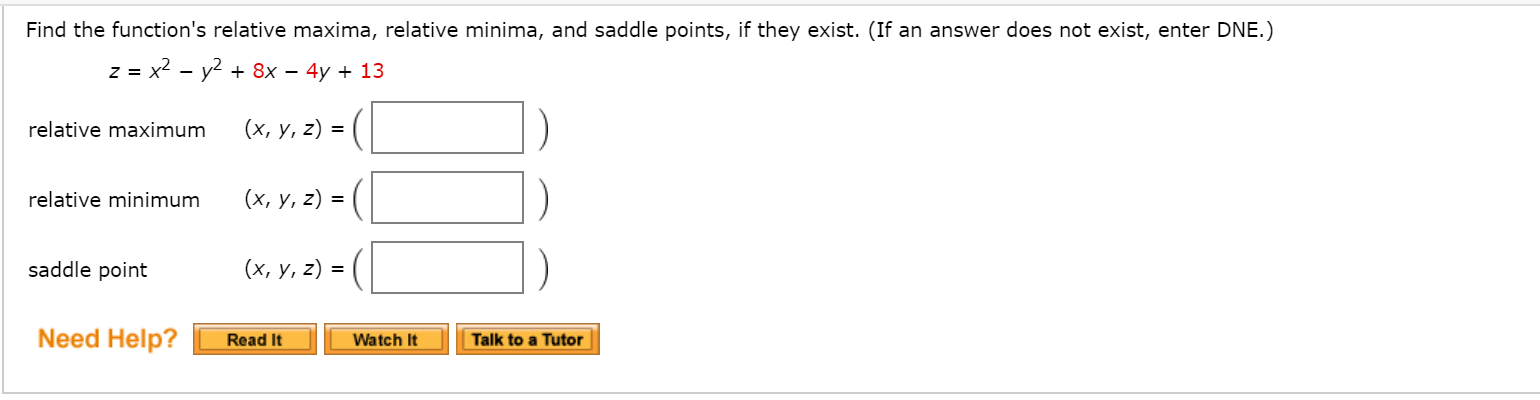 Find the function's relative maxima, relative minima, and saddle points, if they exist. (If an answer does not exist, enter DNE.)

$z = x^2 - y^2 + 8x - 4y + 13$

relative maximum $(x, y, z) = ($ $)$

relative minimum $(x, y, z) = ($ $)$

saddle point $(x, y, z) = ($ $)$

Need Help? Read It Watch It Talk to a Tutor